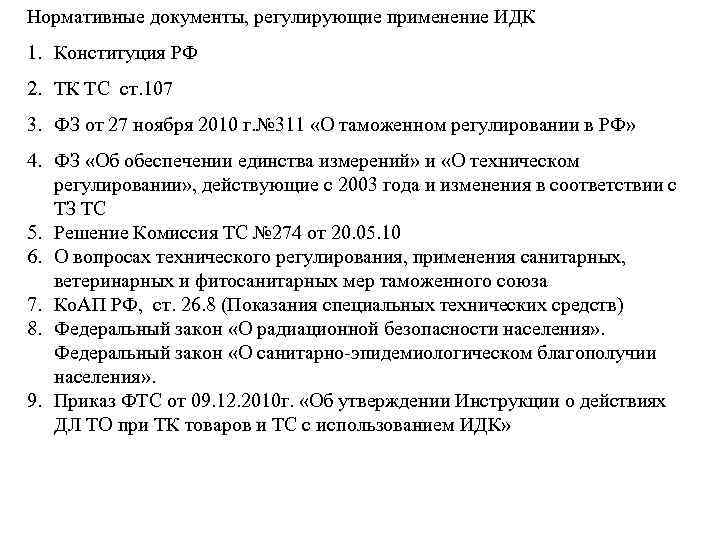 Нормативные документы, регулирующие применение ИДК

1. Конституция РФ

2. ТК ТС ст.107

3. ФЗ от 27 ноября 2010 г.№311 «О таможенном регулировании в РФ»

4. ФЗ «Об обеспечении единства измерений» и «О техническом регулировании», действующие с 2003 года и изменения в соответствии с ТЗ ТС
5. Решение Комиссия ТС №274 от 20.05.10
6. О вопросах технического регулирования, применения санитарных, ветеринарных и фитосанитарных мер таможенного союза
7. КоАП РФ, ст. 26.8 (Показания специальных технических средств)
8. Федеральный закон «О радиационной безопасности населения». Федеральный закон «О санитарно-эпидемиологическом благополучии населения».
9. Приказ ФТС от 09.12.2010г. «Об утверждении Инструкции о действиях ДЛ ТО при ТК товаров и ТС с использованием ИДК»